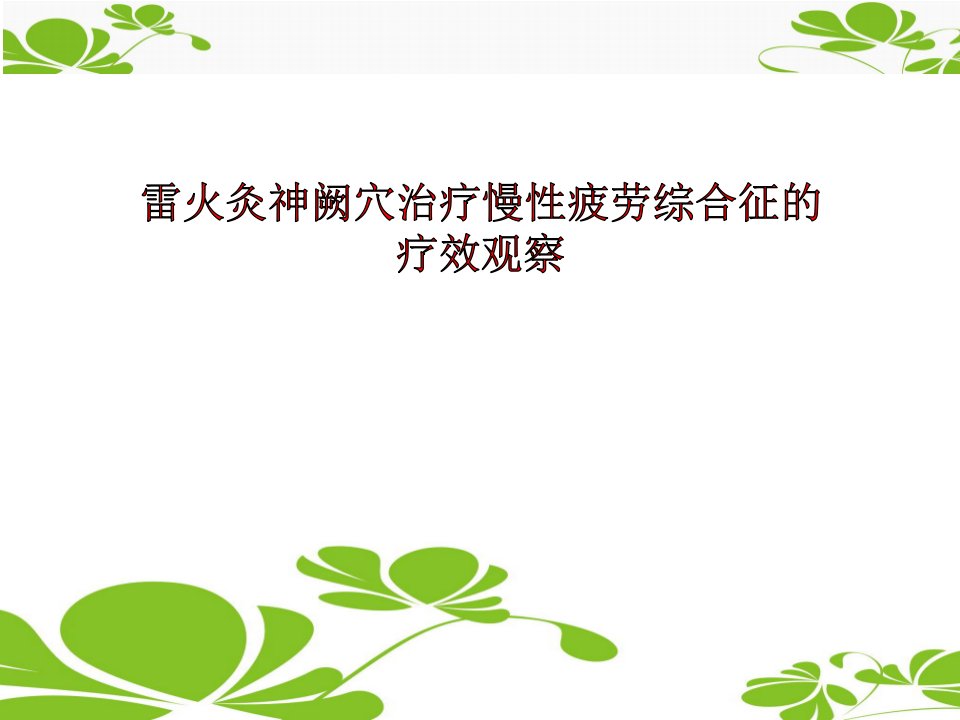 雷火灸神阙穴治疗慢性疲劳综合征的疗效观察